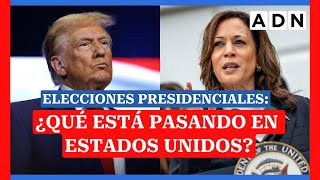 ADN

ELECCIONES PRESIDENCIALES:
¿QUÉ ESTÁ PASANDO EN ESTADOS UNIDOS?

DENT OF THE UNITED